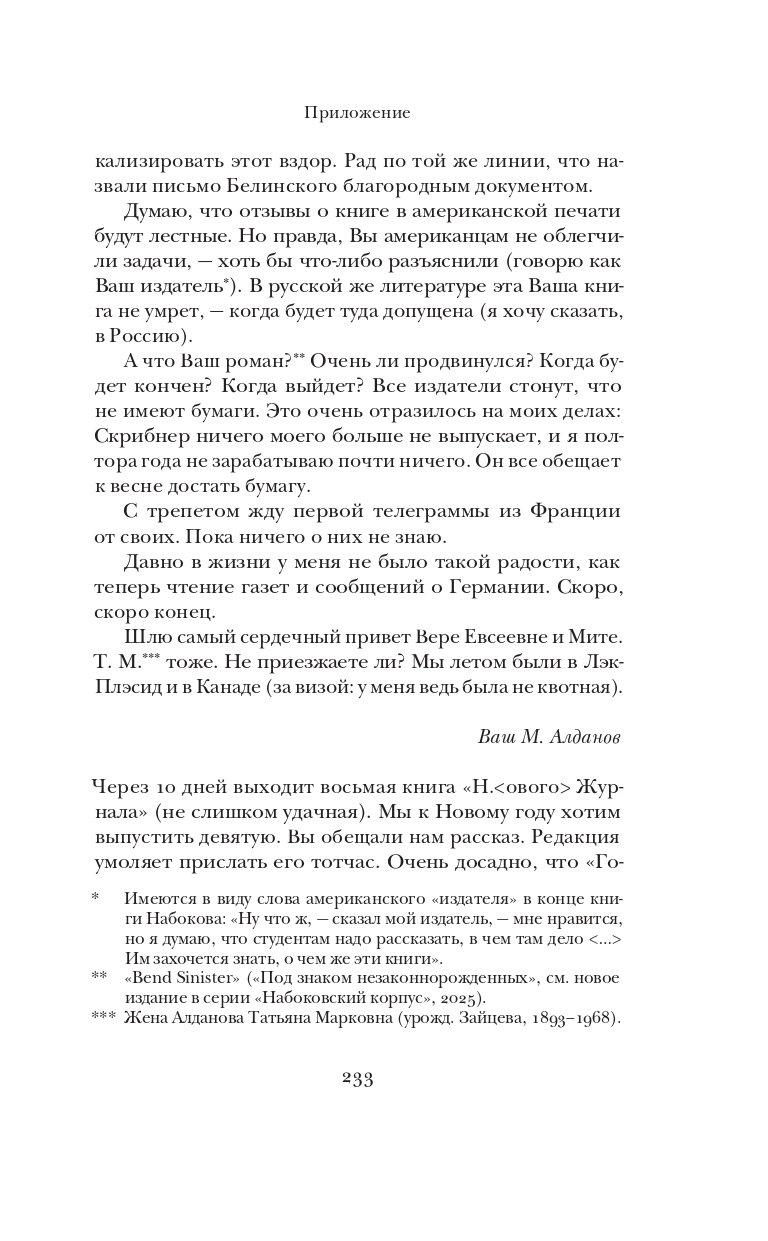 Приложение

кализировать этот вздор. Рад по той же линии, что назвали письмо Белинского благородным документом.

Думаю, что отзывы о книге в американской печати будут лестные. Но правда, Вы американцам не облегчили задачи, — хоть бы что-либо разъяснили (говорю как Ваш издатель*). В русской же литературе эта Ваша книга не умрет, — когда будет туда допущена (я хочу сказать, в Россию).

А что Ваш роман?** Очень ли продвинулся? Когда будет кончен? Когда выйдет? Все издатели стонут, что не имеют бумаги. Это очень отразилось на моих делах: Скрибнер ничего моего больше не выпускает, и я полтора года не зарабатываю почти ничего. Он все обещает к весне достать бумагу.

С трепетом жду первой телеграммы из Франции от своих. Пока ничего о них не знаю.

Давно в жизни у меня не было такой радости, как теперь чтение газет и сообщений о Германии. Скоро, скоро конец.

Шлю самый сердечный привет Вере Евсеевне и Мите. Т. М.*** тоже. Не приезжаете ли? Мы летом были в Лэк-Плэсид и в Канаде (за визой: у меня ведь была не квотная).

Ваш М. Алданов

Через 10 дней выходит восьмая книга «Н.<ового> Журнала» (не слишком удачная). Мы к Новому году хотим выпустить девятую. Вы обещали нам рассказ. Редакция умоляет прислать его тотчас. Очень досадно, что «Го-

* Имеются в виду слова американского «издателя» в конце книги Набокова: «Ну что ж, — сказал мой издатель, — мне нравится, но я думаю, что студентам надо рассказать, в чем там дело <...> Им захочется знать, о чем же эти книги».
** «Bend Sinister» («Под знаком незаконнорожденных», см. новое издание в серии «Набоковский корпус», 2025).
*** Жена Алданова Татьяна Марковна (урожд. Зайцева, 1893–1968).

233